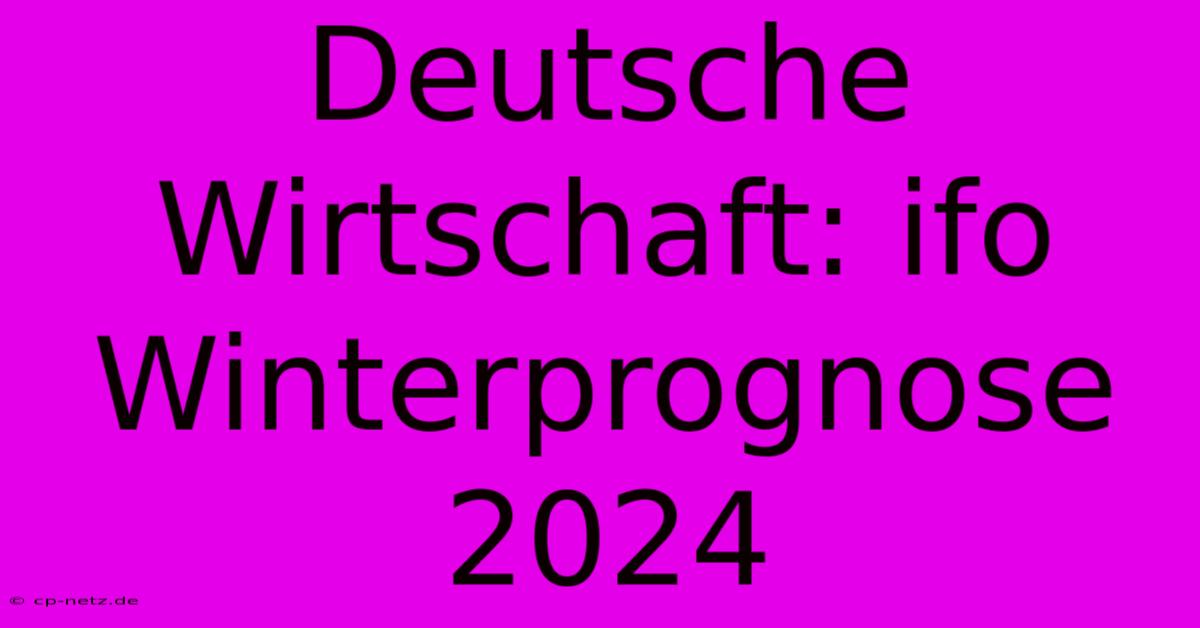 Deutsche Wirtschaft: ifo Winterprognose 2024

© cp-netz.de